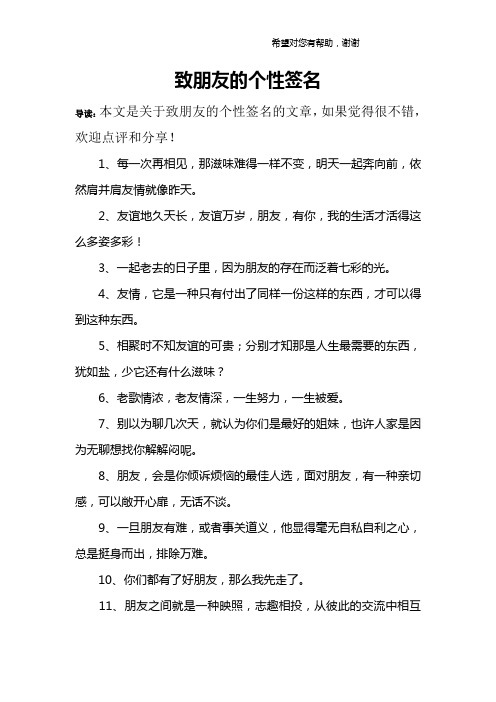 希望对您有帮助，谢谢

致朋友的个性签名

导读：本文是关于致朋友的个性签名的文章，如果觉得很不错，欢迎点评和分享！

1、每一次再相见，那滋味难得一样不变，明天一起奔向前，依然肩并肩友情就像昨天。

2、友谊地久天长，友谊万岁，朋友，有你，我的生活才活得这么多姿多彩！

3、一起老去的日子里，因为朋友的存在而泛着七彩的光。

4、友情，它是一种只有付出了同样一份这样的东西，才可以得到这种东西。

5、相聚时不知友谊的可贵；分别才知那是人生最需要的东西，犹如盐，少它还有什么滋味？

6、老歌情浓，老友情深，一生努力，一生被爱。

7、别以为聊几次天，就认为你们是最好的姐妹，也许人家是因为无聊想找你解解闷呢。

8、朋友，会是你倾诉烦恼的最佳人选，面对朋友，有一种亲切感，可以敞开心扉，无话不谈。

9、一旦朋友有难，或者事关道义，他显得毫无自私自利之心，总是挺身而出，排除万难。

10、你们都有了好朋友，那么我先走了。

11、朋友之间就是一种映照，志趣相投，从彼此的交流中相互